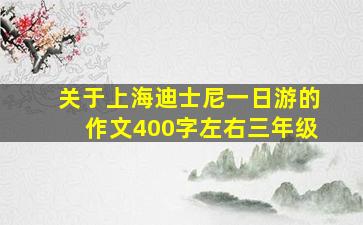 关于上海迪士尼一日游的作文400字左右三年级